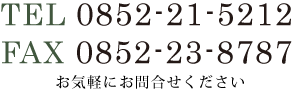 TEL 0852-21-5212
FAX 0852-23-8787
お気軽にお問合せください